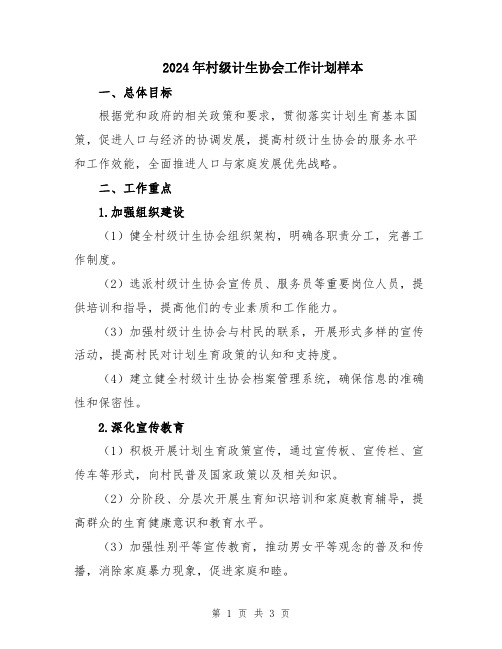 2024年村级计生协会工作计划样本

一、总体目标

根据党和政府的相关政策和要求，贯彻落实计划生育基本国策，促进人口与经济的协调发展，提高村级计生协会的服务水平和工作效能，全面推进人口与家庭发展优先战略。

二、工作重点

1.加强组织建设

（1）健全村级计生协会组织架构，明确各职责分工，完善工作制度。

（2）选派村级计生协会宣传员、服务员等重要岗位人员，提供培训和指导，提高他们的专业素质和工作能力。

（3）加强村级计生协会与村民的联系，开展形式多样的宣传活动，提高村民对计划生育政策的认知和支持度。

（4）建立健全村级计生协会档案管理系统，确保信息的准确性和保密性。

2.深化宣传教育

（1）积极开展计划生育政策宣传，通过宣传板、宣传栏、宣传车等形式，向村民普及国家政策以及相关知识。

（2）分阶段、分层次开展生育知识培训和家庭教育辅导，提高群众的生育健康意识和教育水平。

（3）加强性别平等宣传教育，推动男女平等观念的普及和传播，消除家庭暴力现象，促进家庭和睦。

第 1 页 共 3 页